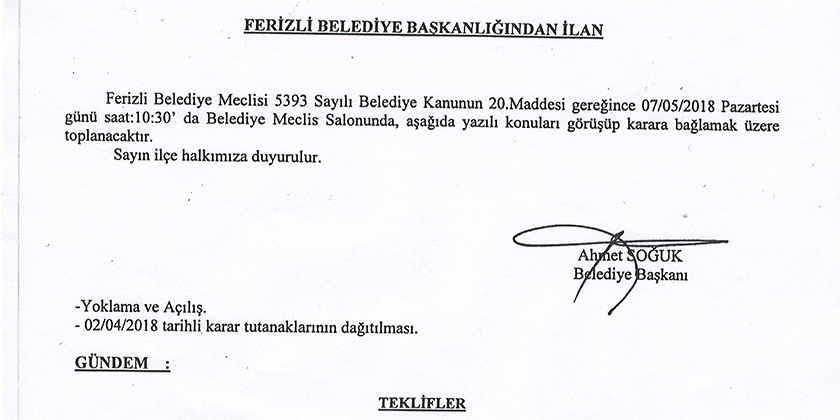 FERİZLİ BELEDİYE BAŞKANLIĞINDAN İLAN

Ferizli Belediye Meclisi 5393 Sayılı Belediye Kanunun 20.Maddesi gereğince 07/05/2018 Pazartesi günü saat:10:30' da Belediye Meclis Salonunda, aşağıda yazılı konuları görüşüp karara bağlamak üzere toplanacaktır.

Sayın ilçe halkımıza duyurulur.

Ahmet SOĞUK
Belediye Başkanı

-Yoklama ve Açılış.
- 02/04/2018 tarihli karar tutanaklarının dağıtılması.

GÜNDEM :

TEKLİFLER